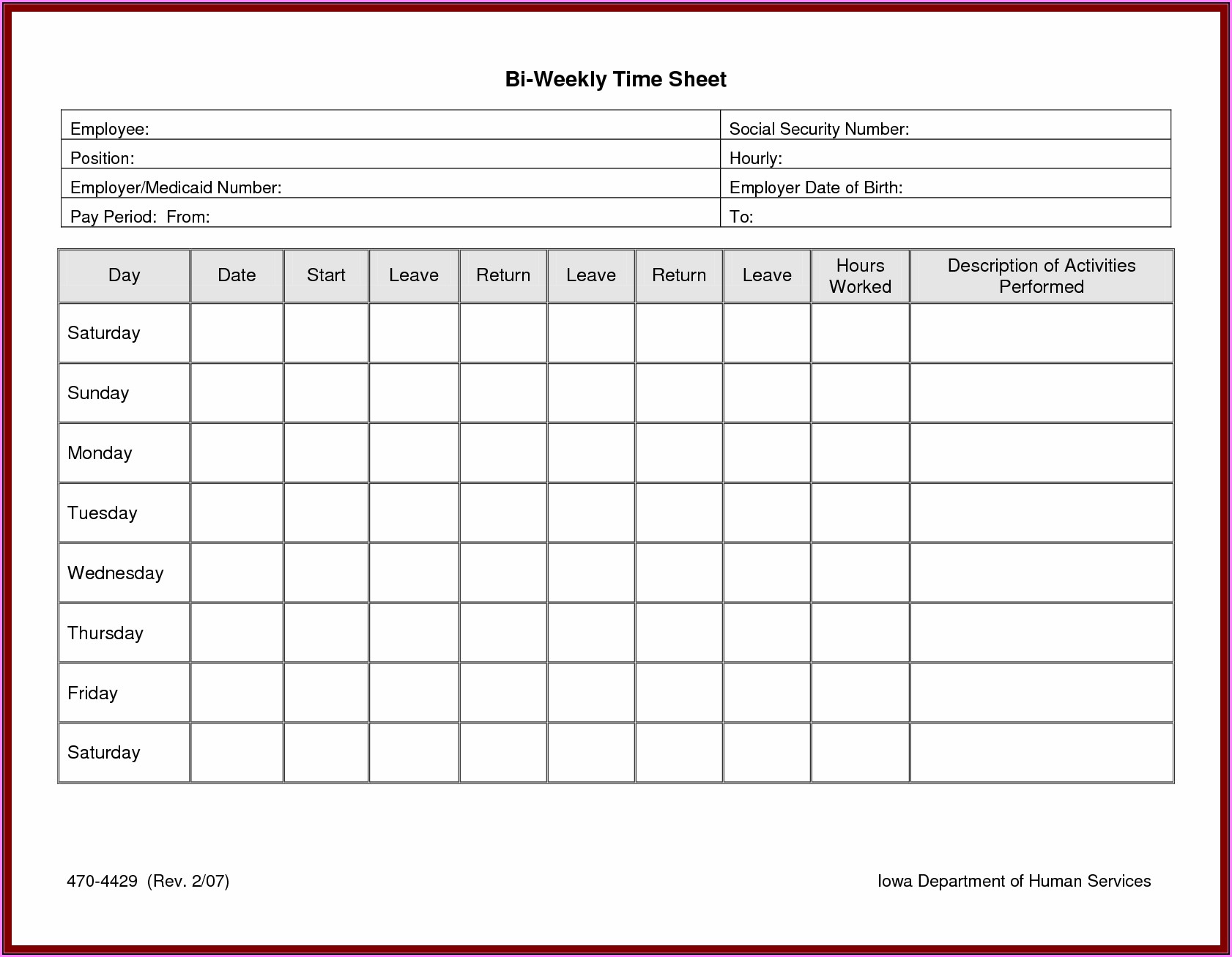 Bi-Weekly Time Sheet

| Employee: | Social Security Number: |
|---|---|
| Position: | Hourly: |
| Employer/Medicaid Number: | Employer Date of Birth: |
| Pay Period: From: | To: |

| Day | Date | Start | Leave | Return | Leave | Return | Leave | Hours Worked | Description of Activities Performed |
|---|---|---|---|---|---|---|---|---|---|
| Saturday | | | | | | | | | |
| Sunday | | | | | | | | | |
| Monday | | | | | | | | | |
| Tuesday | | | | | | | | | |
| Wednesday | | | | | | | | | |
| Thursday | | | | | | | | | |
| Friday | | | | | | | | | |
| Saturday | | | | | | | | | |

470-4429 (Rev. 2/07)

Iowa Department of Human Services